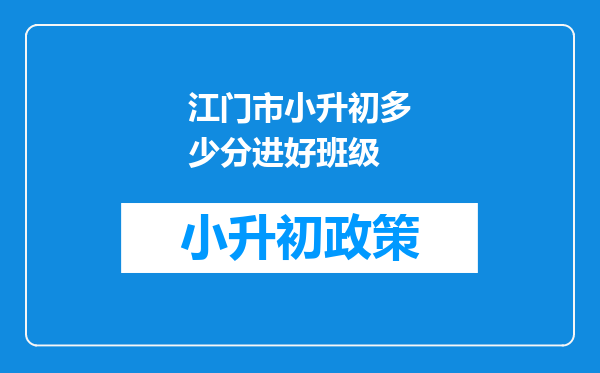 江门市小升初多少分进好班级

小升初政策